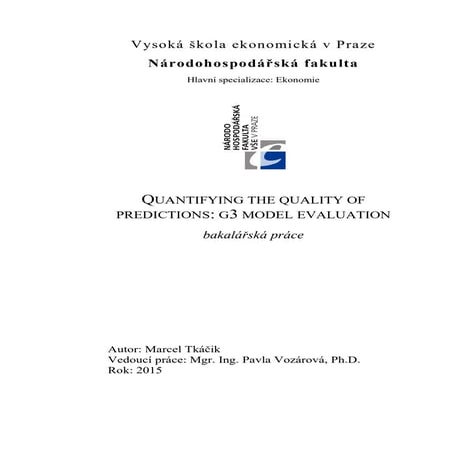 Vysoká škola ekonomická v Praze
Národohospodářská fakulta
Hlavní specializace: Ekonomie

NÁRODO
HOSPODÁŘSKÁ
FAKULTA
VŠE V PRAZE

QUANTIFYING THE QUALITY OF PREDICTIONS: G3 MODEL EVALUATION
bakalářská práce

Autor: Marcel Tkáčik
Vedoucí práce: Mgr. Ing. Pavla Vozárová, Ph.D.
Rok: 2015